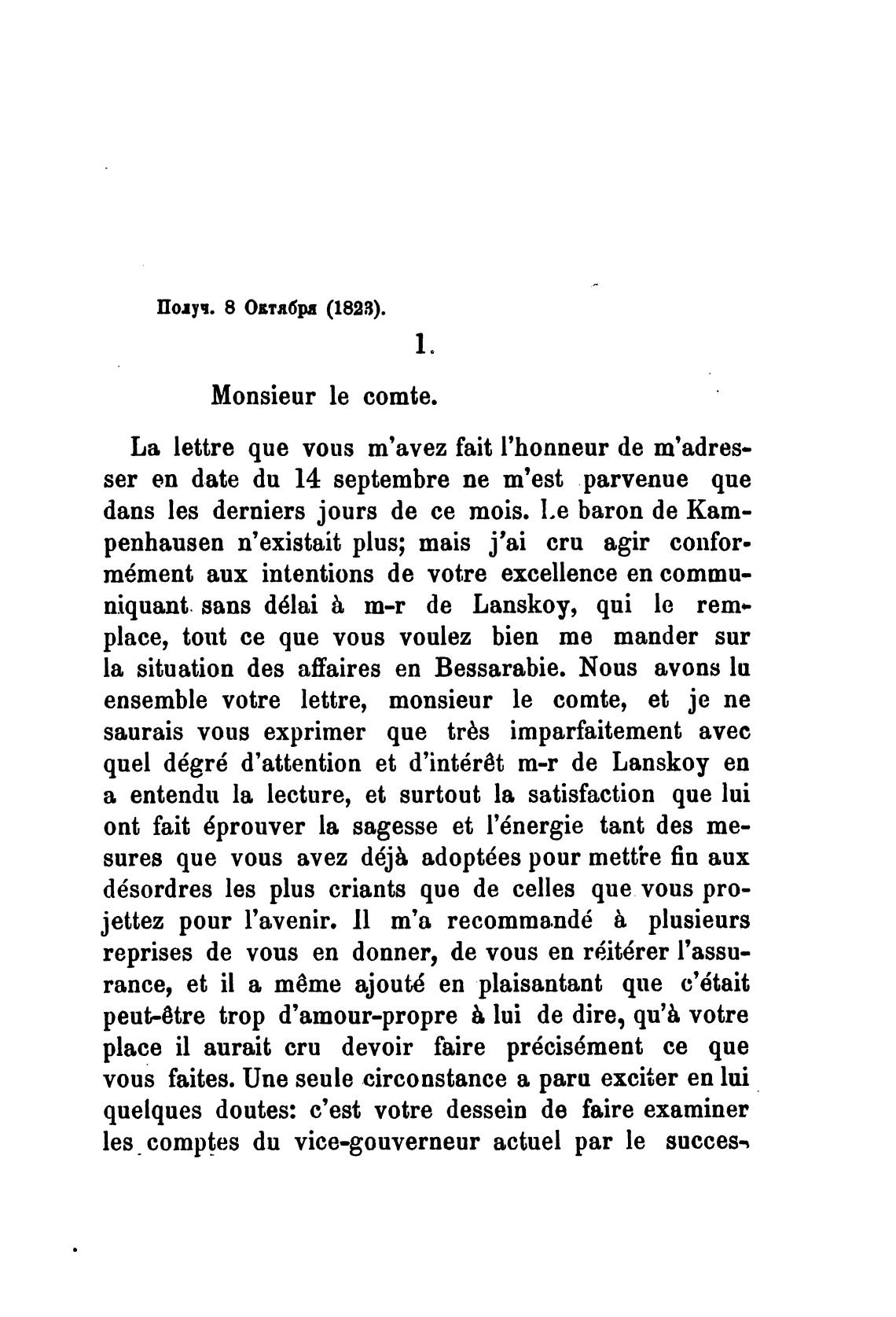 Получ. 8 Октября (1823).

1.

Monsieur le comte.

La lettre que vous m'avez fait l'honneur de m'adresser en date du 14 septembre ne m'est parvenue que dans les derniers jours de ce mois. Le baron de Kampenhausen n'existait plus; mais j'ai cru agir conformément aux intentions de votre excellence en communiquant sans délai à m-r de Lanskoy, qui le remplace, tout ce que vous voulez bien me mander sur la situation des affaires en Bessarabie. Nous avons lu ensemble votre lettre, monsieur le comte, et je ne saurais vous exprimer que très imparfaitement avec quel dégré d'attention et d'intérêt m-r de Lanskoy en a entendu la lecture, et surtout la satisfaction que lui ont fait éprouver la sagesse et l'énergie tant des mesures que vous avez déjà adoptées pour mettre fin aux désordres les plus criants que de celles que vous projettez pour l'avenir. Il m'a recommandé à plusieurs reprises de vous en donner, de vous en réitérer l'assurance, et il a même ajouté en plaisantant que c'était peut-être trop d'amour-propre à lui de dire, qu'à votre place il aurait cru devoir faire précisément ce que vous faites. Une seule circonstance a paru exciter en lui quelques doutes: c'est votre dessein de faire examiner les comptes du vice-gouverneur actuel par le succes-